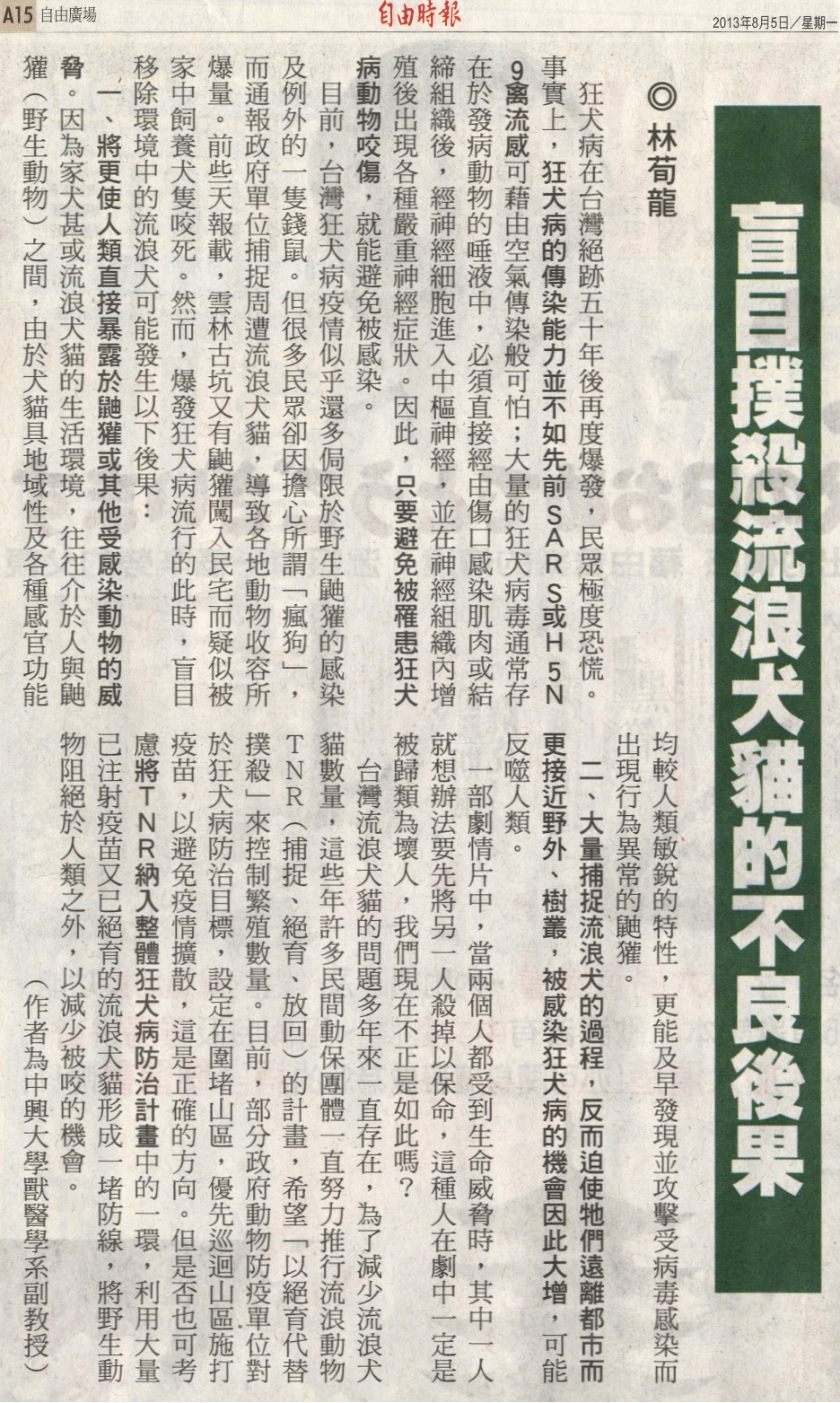 A15 自由廣場

自由時報

2013年8月5日／星期一

盲目撲殺流浪犬貓的不良後果

◎林荀龍

狂犬病在台灣絕跡五十年後再度爆發，民眾極度恐慌。事實上，狂犬病的傳染能力並不如先前SARS或H5N9禽流感可藉由空氣傳染般可怕；大量的狂犬病毒通常存在於發病動物的唾液中，必須直接經由傷口感染肌肉或結締組織後，經神經細胞進入中樞神經，並在神經組織內增殖後出現各種嚴重神經症狀。因此，只要避免被罹患狂犬病動物咬傷，就能避免被感染。

目前，台灣狂犬病疫情似乎還多侷限於野生鼬獾的感染及例外的一隻錢鼠。但很多民眾卻因擔心所謂「瘋狗」，而通報政府單位捕捉周遭流浪犬貓，導致各地動物收容所爆量。前些天報載，雲林古坑又有鼬獾闖入民宅而疑似被家中飼養犬隻咬死。然而，爆發狂犬病流行的此時，盲目移除環境中的流浪犬可能發生以下後果：

一、將更使人類直接暴露於鼬獾或其他受感染動物的威脅。因為家犬甚或流浪犬貓的生活環境，往往介於人與鼬獾（野生動物）之間，由於犬貓具地域性及各種感官功能均較人類敏銳的特性，更能及早發現並攻擊受病毒感染而出現行為異常的鼬獾。

二、大量捕捉流浪犬的過程，反而迫使牠們遠離都市而更接近野外、樹叢，被感染狂犬病的機會因此大增，可能反噬人類。

一部劇情片中，當兩個人都受到生命威脅時，其中一人就想辦法要先將另一人殺掉以保命，這種人在劇中一定是被歸類為壞人，我們現在不正是如此嗎？

台灣流浪犬貓的問題多年來一直存在，為了減少流浪犬貓數量，這些年許多民間動保團體一直努力推行流浪動物TNR（捕捉、絕育、放回）的計畫，希望「以絕育代替撲殺」來控制繁殖數量。目前，部分政府動物防疫單位對於狂犬病防治目標，設定在圍堵山區，優先巡迴山區施打疫苗，以避免疫情擴散，這是正確的方向。但是否也可考慮將TNR納入整體狂犬病防治計畫中的一環，利用大量已注射疫苗又已絕育的流浪犬貓形成一堵防線，將野生動物阻絕於人類之外，以減少被咬的機會。

（作者為中興大學獸醫學系副教授）